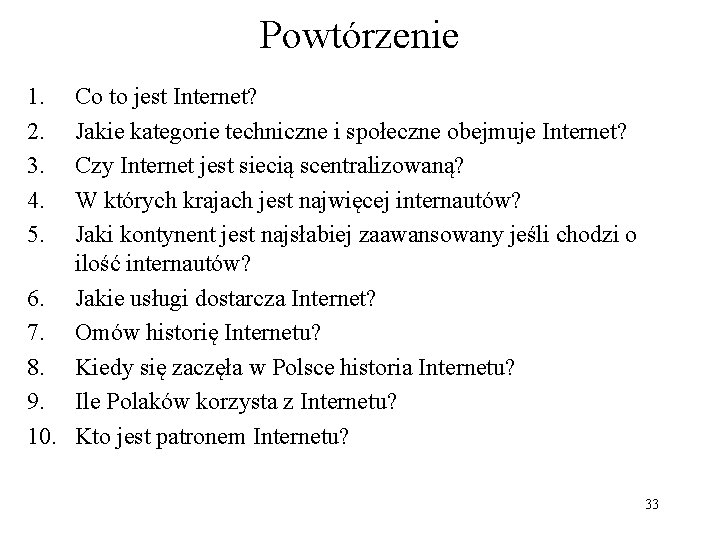 Powtórzenie

1. Co to jest Internet?
2. Jakie kategorie techniczne i społeczne obejmuje Internet?
3. Czy Internet jest siecią scentralizowaną?
4. W których krajach jest najwięcej internautów?
5. Jaki kontynent jest najsłabiej zaawansowany jeśli chodzi o ilość internautów?
6. Jakie usługi dostarcza Internet?
7. Omów historię Internetu?
8. Kiedy się zaczęła w Polsce historia Internetu?
9. Ile Polaków korzysta z Internetu?
10. Kto jest patronem Internetu?

33